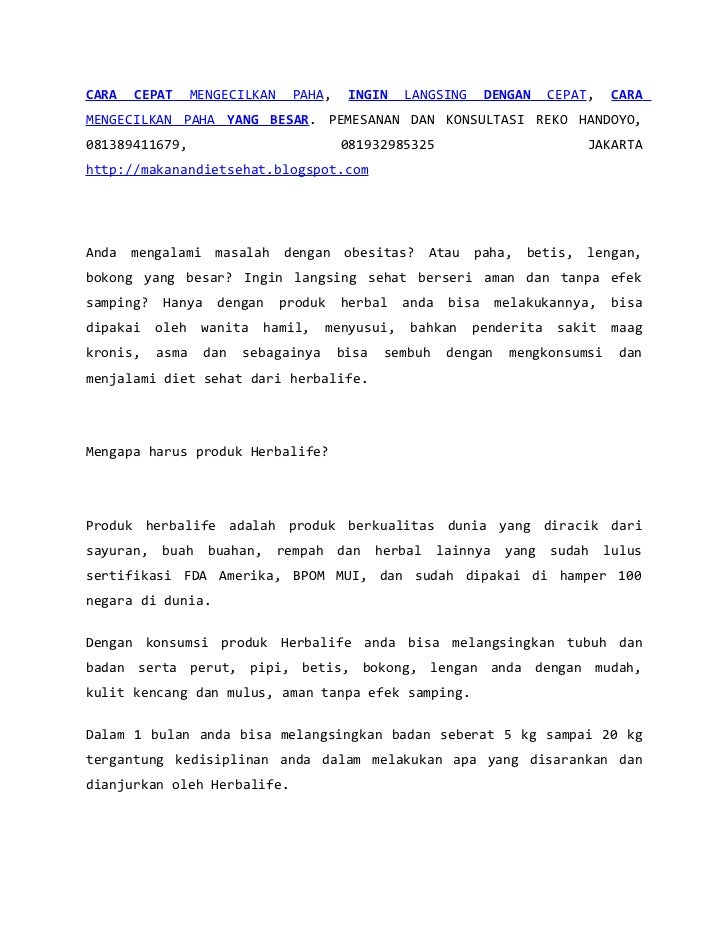 CARA CEPAT MENGECILKAN PAHA, INGIN LANGSING DENGAN CEPAT, CARA MENGECILKAN PAHA YANG BESAR. PEMESANAN DAN KONSULTASI REKO HANDOYO, 081389411679, 081932985325 JAKARTA http://makanandietsehat.blogspot.com

Anda mengalami masalah dengan obesitas? Atau paha, betis, lengan, bokong yang besar? Ingin langsing sehat berseri aman dan tanpa efek samping? Hanya dengan produk herbal anda bisa melakukannya, bisa dipakai oleh wanita hamil, menyusui, bahkan penderita sakit maag kronis, asma dan sebagainya bisa sembuh dengan mengkonsumsi dan menjalami diet sehat dari herbalife.

Mengapa harus produk Herbalife?

Produk herbalife adalah produk berkualitas dunia yang diracik dari sayuran, buah buahan, rempah dan herbal lainnya yang sudah lulus sertifikasi FDA Amerika, BPOM MUI, dan sudah dipakai di hamper 100 negara di dunia.

Dengan konsumsi produk Herbalife anda bisa melangsingkan tubuh dan badan serta perut, pipi, betis, bokong, lengan anda dengan mudah, kulit kencang dan mulus, aman tanpa efek samping.

Dalam 1 bulan anda bisa melangsingkan badan seberat 5 kg sampai 20 kg tergantung kedisiplinan anda dalam melakukan apa yang disarankan dan dianjurkan oleh Herbalife.